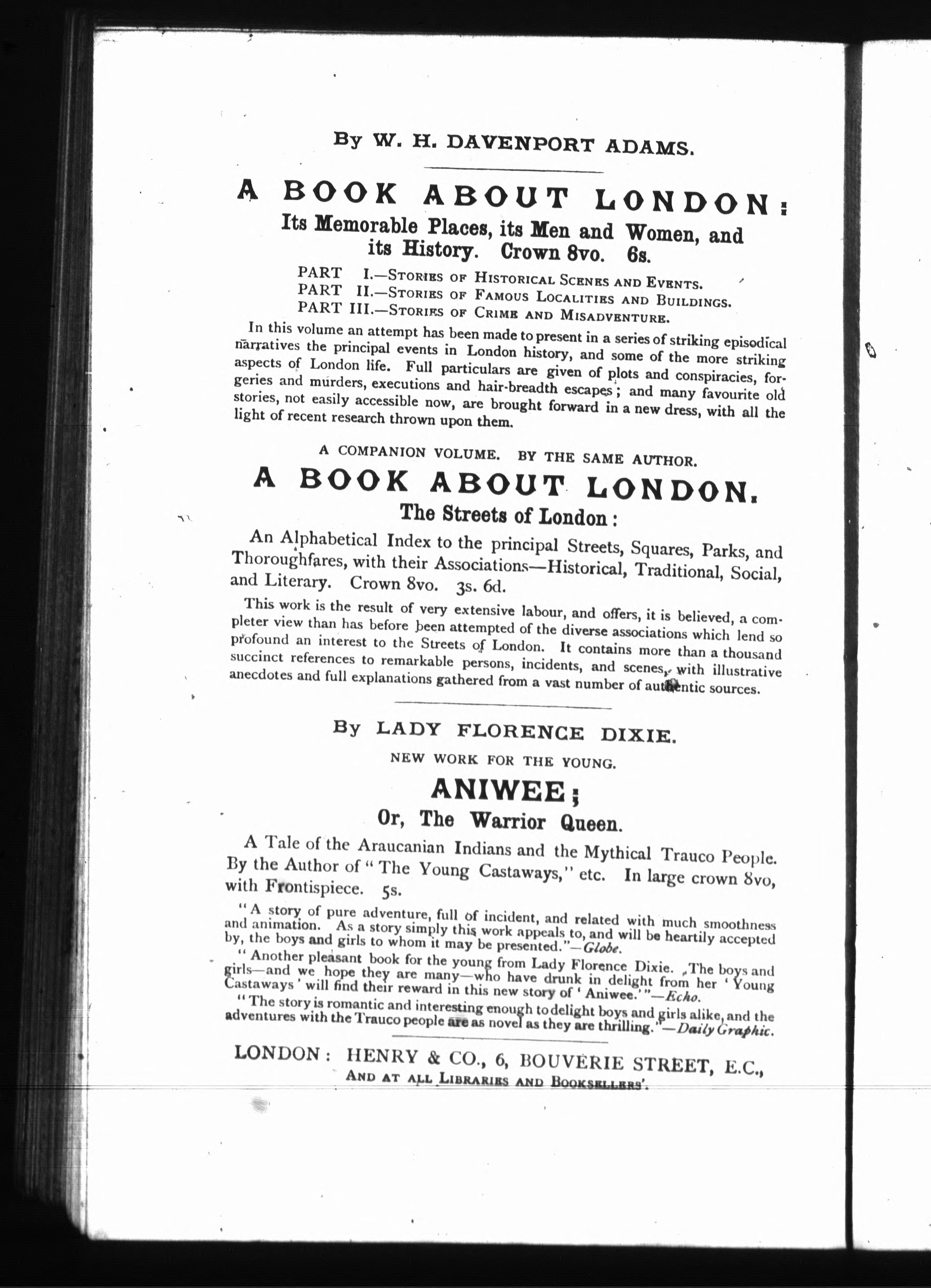 By W. H. DAVENPORT ADAMS.

A BOOK ABOUT LONDON:
Its Memorable Places, its Men and Women, and its History. Crown 8vo. 6s.

PART I.—STORIES OF HISTORICAL SCENES AND EVENTS.
PART II.—STORIES OF FAMOUS LOCALITIES AND BUILDINGS.
PART III.—STORIES OF CRIME AND MISADVENTURE.

In this volume an attempt has been made to present in a series of striking episodical narratives the principal events in London history, and some of the more striking aspects of London life. Full particulars are given of plots and conspiracies, forgeries and murders, executions and hair-breadth escapes; and many favourite old stories, not easily accessible now, are brought forward in a new dress, with all the light of recent research thrown upon them.

A COMPANION VOLUME. BY THE SAME AUTHOR.

A BOOK ABOUT LONDON.
The Streets of London:

An Alphabetical Index to the principal Streets, Squares, Parks, and Thoroughfares, with their Associations—Historical, Traditional, Social, and Literary. Crown 8vo. 3s. 6d.

This work is the result of very extensive labour, and offers, it is believed, a completer view than has before been attempted of the diverse associations which lend so profound an interest to the Streets of London. It contains more than a thousand succinct references to remarkable persons, incidents, and scenes, with illustrative anecdotes and full explanations gathered from a vast number of authentic sources.

By LADY FLORENCE DIXIE.

NEW WORK FOR THE YOUNG.

ANIWEE;
Or, The Warrior Queen.

A Tale of the Araucanian Indians and the Mythical Trauco People. By the Author of "The Young Castaways," etc. In large crown 8vo, with Frontispiece. 5s.

"A story of pure adventure, full of incident, and related with much smoothness and animation. As a story simply this work appeals to, and will be heartily accepted by, the boys and girls to whom it may be presented."—Globe.

"Another pleasant book for the young from Lady Florence Dixie. The boys and girls—and we hope they are many—who have drunk in delight from her 'Young Castaways' will find their reward in this new story of 'Aniwee.'"—Echo.

"The story is romantic and interesting enough to delight boys and girls alike, and the adventures with the Trauco people are as novel as they are thrilling."—Daily Graphic.

LONDON: HENRY & CO., 6, BOUVERIE STREET, E.C.,
AND AT ALL LIBRARIES AND BOOKSELLERS'.